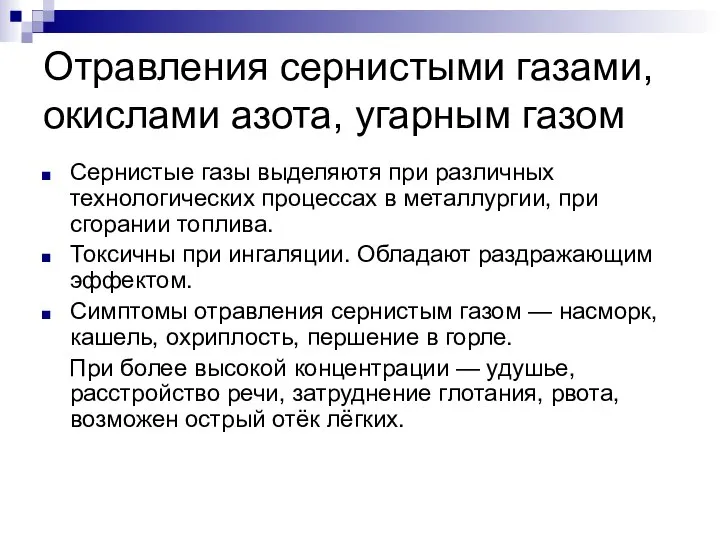 Отравления сернистыми газами, окислами азота, угарным газом

Сернистые газы выделяютя при различных технологических процессах в металлургии, при сгорании топлива.

Токсичны при ингаляции. Обладают раздражающим эффектом.

Симптомы отравления сернистым газом — насморк, кашель, охриплость, першение в горле.

При более высокой концентрации — удушье, расстройство речи, затруднение глотания, рвота, возможен острый отёк лёгких.